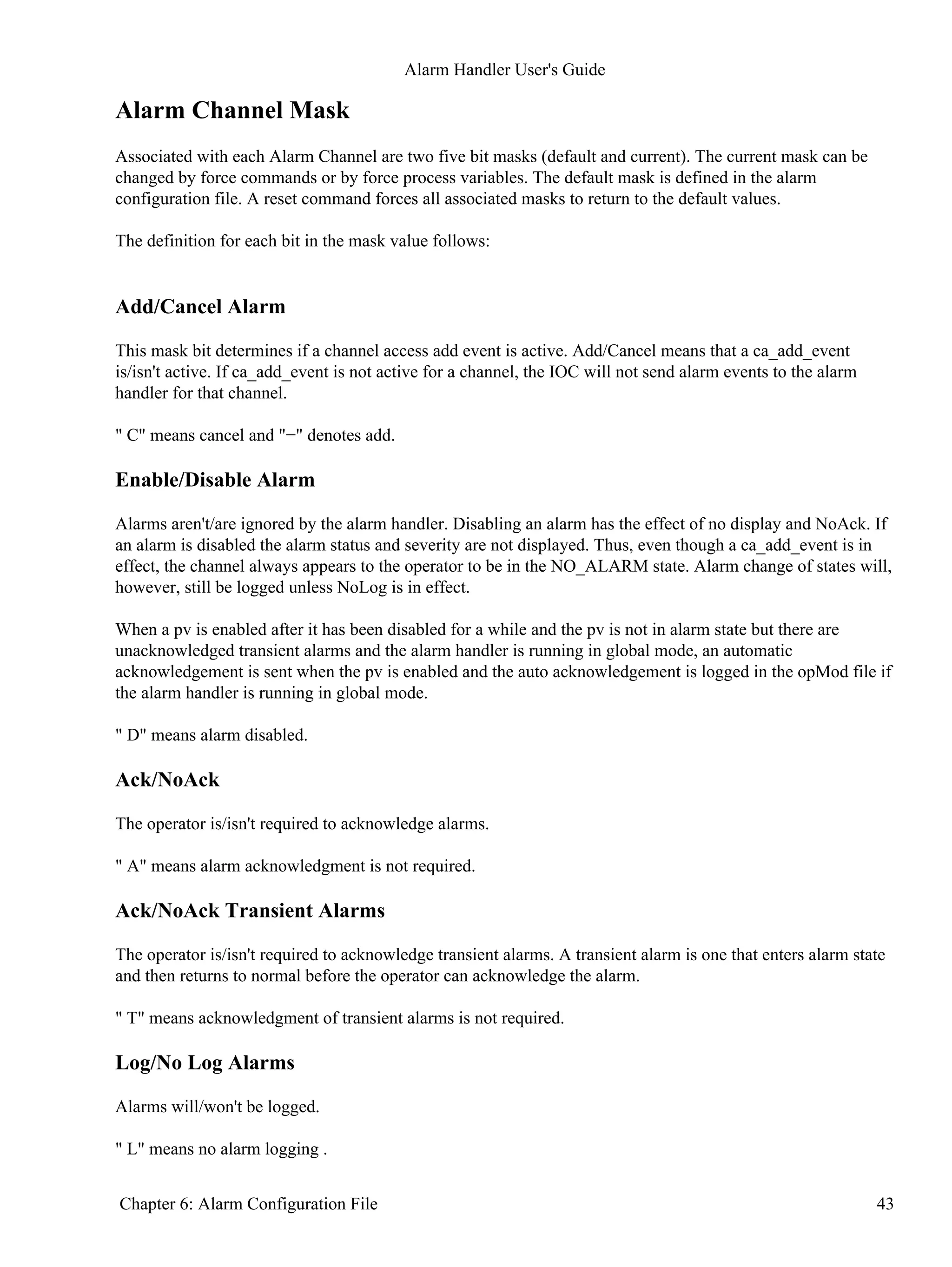 Alarm Handler User's Guide

Alarm Channel Mask

Associated with each Alarm Channel are two five bit masks (default and current). The current mask can be changed by force commands or by force process variables. The default mask is defined in the alarm configuration file. A reset command forces all associated masks to return to the default values.

The definition for each bit in the mask value follows:

Add/Cancel Alarm

This mask bit determines if a channel access add event is active. Add/Cancel means that a ca_add_event is/isn't active. If ca_add_event is not active for a channel, the IOC will not send alarm events to the alarm handler for that channel.

" C" means cancel and "−" denotes add.

Enable/Disable Alarm

Alarms aren't/are ignored by the alarm handler. Disabling an alarm has the effect of no display and NoAck. If an alarm is disabled the alarm status and severity are not displayed. Thus, even though a ca_add_event is in effect, the channel always appears to the operator to be in the NO_ALARM state. Alarm change of states will, however, still be logged unless NoLog is in effect.

When a pv is enabled after it has been disabled for a while and the pv is not in alarm state but there are unacknowledged transient alarms and the alarm handler is running in global mode, an automatic acknowledgement is sent when the pv is enabled and the auto acknowledgement is logged in the opMod file if the alarm handler is running in global mode.

" D" means alarm disabled.

Ack/NoAck

The operator is/isn't required to acknowledge alarms.

" A" means alarm acknowledgment is not required.

Ack/NoAck Transient Alarms

The operator is/isn't required to acknowledge transient alarms. A transient alarm is one that enters alarm state and then returns to normal before the operator can acknowledge the alarm.

" T" means acknowledgment of transient alarms is not required.

Log/No Log Alarms

Alarms will/won't be logged.

" L" means no alarm logging .

Chapter 6: Alarm Configuration File 43